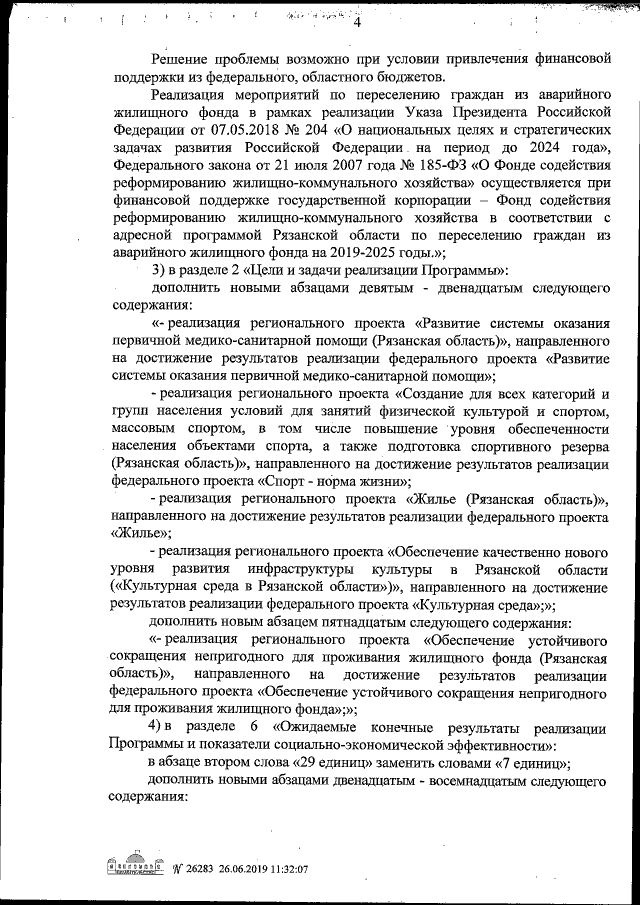 4

Решение проблемы возможно при условии привлечения финансовой поддержки из федерального, областного бюджетов.

Реализация мероприятий по переселению граждан из аварийного жилищного фонда в рамках реализации Указа Президента Российской Федерации от 07.05.2018 № 204 «О национальных целях и стратегических задачах развития Российской Федерации на период до 2024 года», Федерального закона от 21 июля 2007 года № 185-ФЗ «О Фонде содействия реформированию жилищно-коммунального хозяйства» осуществляется при финансовой поддержке государственной корпорации – Фонд содействия реформированию жилищно-коммунального хозяйства в соответствии с адресной программой Рязанской области по переселению граждан из аварийного жилищного фонда на 2019-2025 годы.»;

3) в разделе 2 «Цели и задачи реализации Программы»:

дополнить новыми абзацами девятым - двенадцатым следующего содержания:

«- реализация регионального проекта «Развитие системы оказания первичной медико-санитарной помощи (Рязанская область)», направленного на достижение результатов реализации федерального проекта «Развитие системы оказания первичной медико-санитарной помощи»;

- реализация регионального проекта «Создание для всех категорий и групп населения условий для занятий физической культурой и спортом, массовым спортом, в том числе повышение уровня обеспеченности населения объектами спорта, а также подготовка спортивного резерва (Рязанская область)», направленного на достижение результатов реализации федерального проекта «Спорт - норма жизни»;

- реализация регионального проекта «Жилье (Рязанская область)», направленного на достижение результатов реализации федерального проекта «Жилье»;

- реализация регионального проекта «Обеспечение качественно нового уровня развития инфраструктуры культуры в Рязанской области («Культурная среда в Рязанской области»)», направленного на достижение результатов реализации федерального проекта «Культурная среда»;»;

дополнить новым абзацем пятнадцатым следующего содержания:

«- реализация регионального проекта «Обеспечение устойчивого сокращения непригодного для проживания жилищного фонда (Рязанская область)», направленного на достижение результатов реализации федерального проекта «Обеспечение устойчивого сокращения непригодного для проживания жилищного фонда»;»;

4) в разделе 6 «Ожидаемые конечные результаты реализации Программы и показатели социально-экономической эффективности»:

в абзаце втором слова «29 единиц» заменить словами «7 единиц»;

дополнить новыми абзацами двенадцатым - восемнадцатым следующего содержания:

№ 26283 26.06.2019 11:32:07